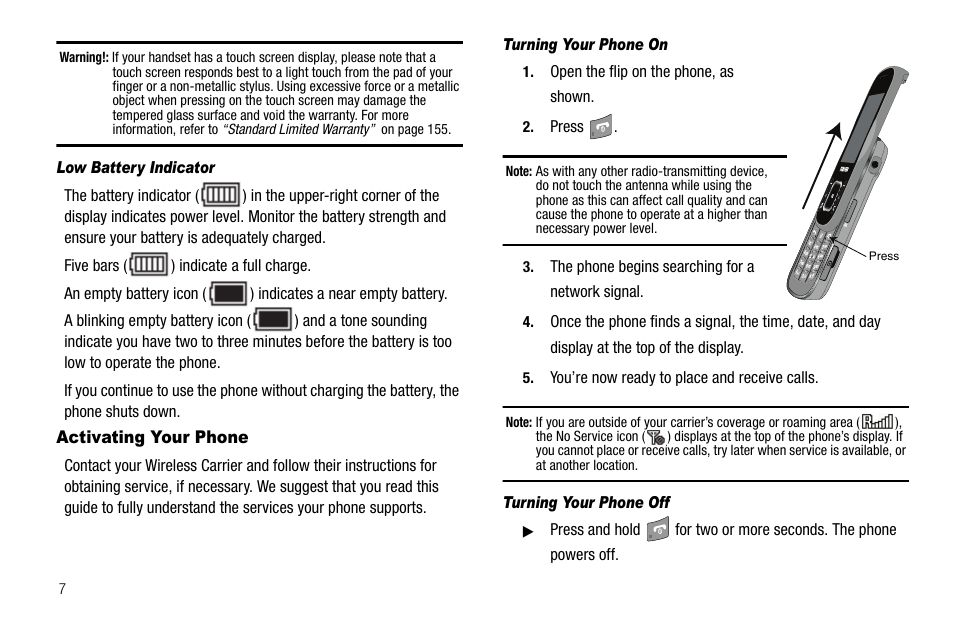 Warning!: If your handset has a touch screen display, please note that a touch screen responds best to a light touch from the pad of your finger or a non-metallic stylus. Using excessive force or a metallic object when pressing on the touch screen may damage the tempered glass surface and void the warranty. For more information, refer to "Standard Limited Warranty" on page 155.

Low Battery Indicator

The battery indicator ( ) in the upper-right corner of the display indicates power level. Monitor the battery strength and ensure your battery is adequately charged.

Five bars ( ) indicate a full charge.

An empty battery icon ( ) indicates a near empty battery.

A blinking empty battery icon ( ) and a tone sounding indicate you have two to three minutes before the battery is too low to operate the phone.

If you continue to use the phone without charging the battery, the phone shuts down.

Activating Your Phone

Contact your Wireless Carrier and follow their instructions for obtaining service, if necessary. We suggest that you read this guide to fully understand the services your phone supports.

7

Turning Your Phone On

1. Open the flip on the phone, as shown.

2. Press .

Note: As with any other radio-transmitting device, do not touch the antenna while using the phone as this can affect call quality and can cause the phone to operate at a higher than necessary power level.

Press

3. The phone begins searching for a network signal.

4. Once the phone finds a signal, the time, date, and day display at the top of the display.

5. You're now ready to place and receive calls.

Note: If you are outside of your carrier's coverage or roaming area ( ), the No Service icon ( ) displays at the top of the phone's display. If you cannot place or receive calls, try later when service is available, or at another location.

Turning Your Phone Off

▶ Press and hold for two or more seconds. The phone powers off.